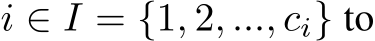 $i \in I = \{1, 2, ..., c_i\}$ to